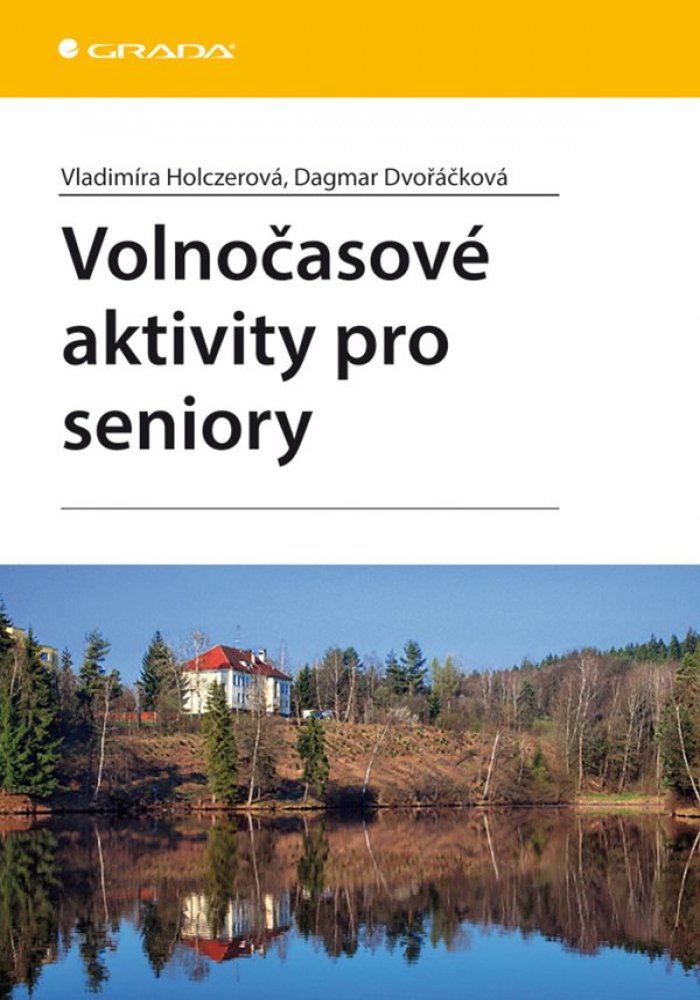 GRADA

Vladimíra Holczerová, Dagmar Dvořáčková

Volnočasové aktivity pro seniory